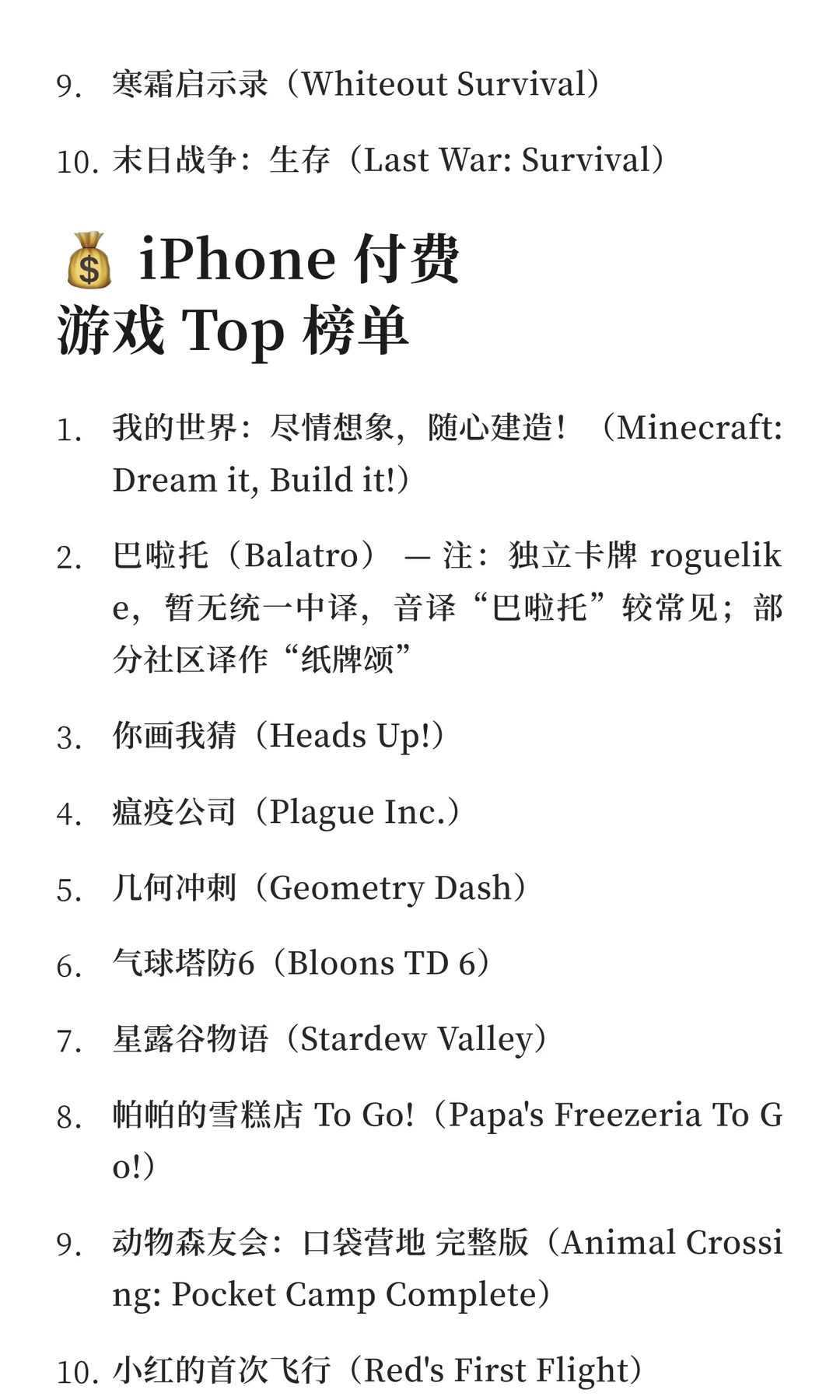 9. 寒霜启示录（Whiteout Survival）

10. 末日战争：生存（Last War: Survival）

💰 iPhone 付费游戏 Top 榜单

1. 我的世界：尽情想象，随心建造！（Minecraft: Dream it, Build it!）

2. 巴啦托（Balatro） — 注：独立卡牌 roguelike，暂无统一中译，音译“巴啦托”较常见；部分社区译作“纸牌颂”

3. 你画我猜（Heads Up!）

4. 瘟疫公司（Plague Inc.）

5. 几何冲刺（Geometry Dash）

6. 气球塔防6（Bloons TD 6）

7. 星露谷物语（Stardew Valley）

8. 帕帕的雪糕店 To Go!（Papa's Freezeria To Go!）

9. 动物森友会：口袋营地 完整版（Animal Crossing: Pocket Camp Complete）

10. 小红的首次飞行（Red's First Flight）